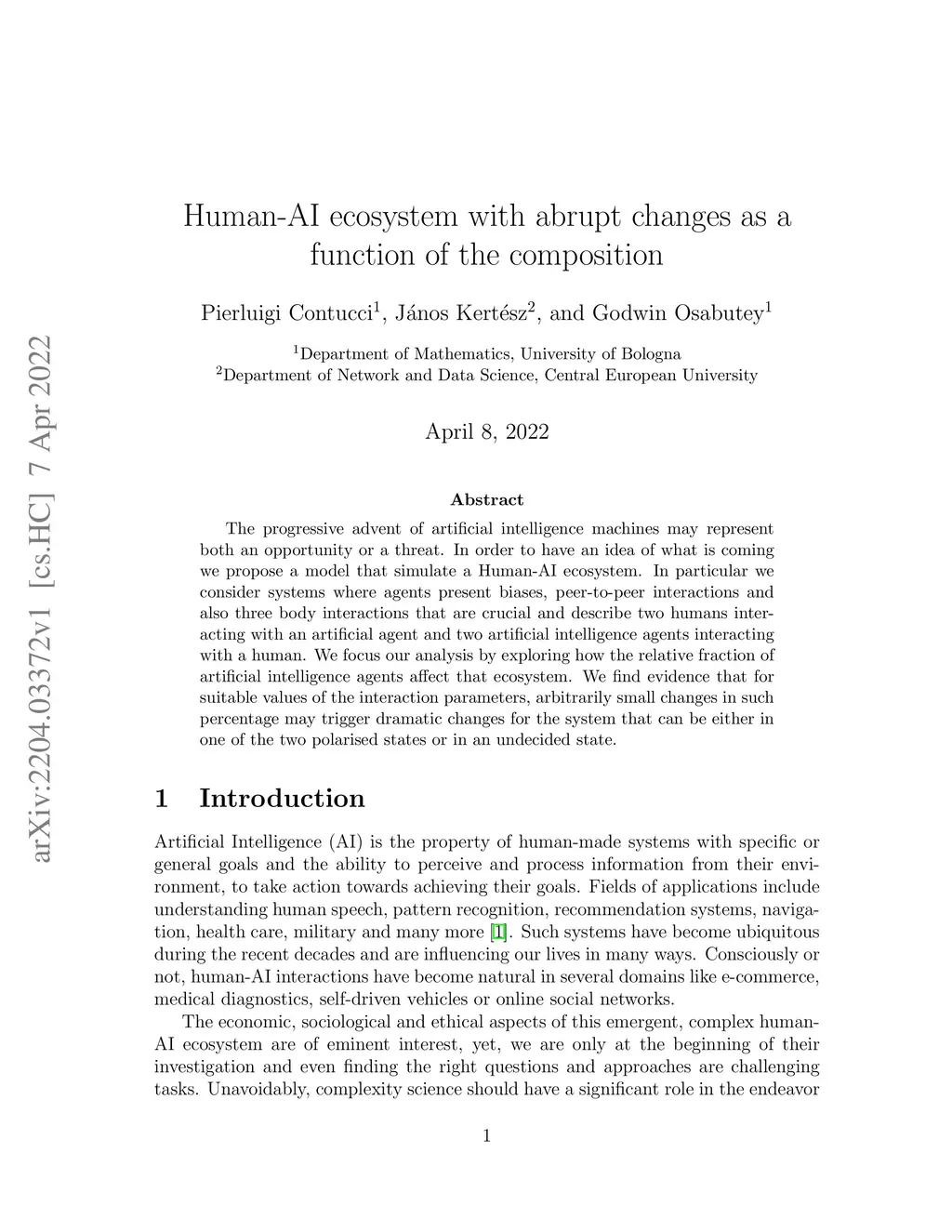 arXiv:2204.03372v1 [cs.HC] 7 Apr 2022

Human-AI ecosystem with abrupt changes as a function of the composition

Pierluigi Contucci$^1$, János Kertész$^2$, and Godwin Osabutey$^1$

$^1$Department of Mathematics, University of Bologna
$^2$Department of Network and Data Science, Central European University

April 8, 2022

Abstract

The progressive advent of artificial intelligence machines may represent both an opportunity or a threat. In order to have an idea of what is coming we propose a model that simulate a Human-AI ecosystem. In particular we consider systems where agents present biases, peer-to-peer interactions and also three body interactions that are crucial and describe two humans interacting with an artificial agent and two artificial intelligence agents interacting with a human. We focus our analysis by exploring how the relative fraction of artificial intelligence agents affect that ecosystem. We find evidence that for suitable values of the interaction parameters, arbitrarily small changes in such percentage may trigger dramatic changes for the system that can be either in one of the two polarised states or in an undecided state.

1 Introduction

Artificial Intelligence (AI) is the property of human-made systems with specific or general goals and the ability to perceive and process information from their environment, to take action towards achieving their goals. Fields of applications include understanding human speech, pattern recognition, recommendation systems, navigation, health care, military and many more [1]. Such systems have become ubiquitous during the recent decades and are influencing our lives in many ways. Consciously or not, human-AI interactions have become natural in several domains like e-commerce, medical diagnostics, self-driven vehicles or online social networks.

The economic, sociological and ethical aspects of this emergent, complex human-AI ecosystem are of eminent interest, yet, we are only at the beginning of their investigation and even finding the right questions and approaches are challenging tasks. Unavoidably, complexity science should have a significant role in the endeavor

1